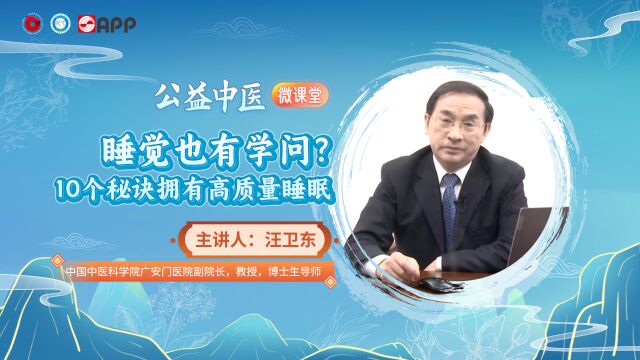 APP

公益中医 微课堂

睡觉也有学问？
10个秘诀拥有高质量睡眠

主讲人：汪卫东

中国中医科学院广安门医院副院长，教授，博士生导师